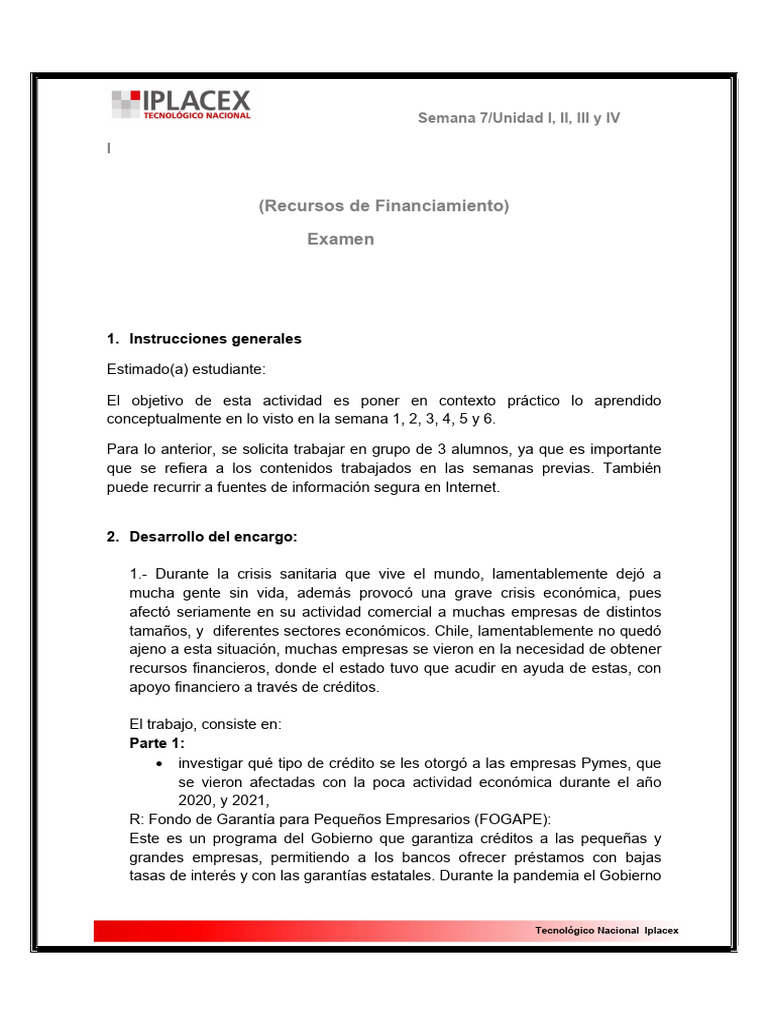 IPLACEX
TECNOLÓGICO NACIONAL

Semana 7/Unidad I, II, III y IV

I

(Recursos de Financiamiento)

Examen

1. Instrucciones generales

Estimado(a) estudiante:

El objetivo de esta actividad es poner en contexto práctico lo aprendido conceptualmente en lo visto en la semana 1, 2, 3, 4, 5 y 6.

Para lo anterior, se solicita trabajar en grupo de 3 alumnos, ya que es importante que se refiera a los contenidos trabajados en las semanas previas. También puede recurrir a fuentes de información segura en Internet.

2. Desarrollo del encargo:

1.- Durante la crisis sanitaria que vive el mundo, lamentablemente dejó a mucha gente sin vida, además provocó una grave crisis económica, pues afectó seriamente en su actividad comercial a muchas empresas de distintos tamaños, y diferentes sectores económicos. Chile, lamentablemente no quedó ajeno a esta situación, muchas empresas se vieron en la necesidad de obtener recursos financieros, donde el estado tuvo que acudir en ayuda de estas, con apoyo financiero a través de créditos.

El trabajo, consiste en:
Parte 1:
• investigar qué tipo de crédito se les otorgó a las empresas Pymes, que se vieron afectadas con la poca actividad económica durante el año 2020, y 2021,
R: Fondo de Garantía para Pequeños Empresarios (FOGAPE):
Este es un programa del Gobierno que garantiza créditos a las pequeñas y grandes empresas, permitiendo a los bancos ofrecer préstamos con bajas tasas de interés y con las garantías estatales. Durante la pandemia el Gobierno

Tecnológico Nacional Iplacex